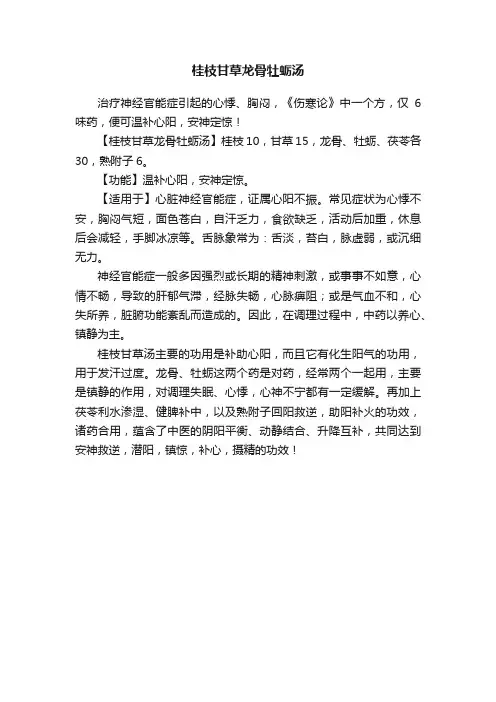 桂枝甘草龙骨牡蛎汤

治疗神经官能症引起的心悸、胸闷，《伤寒论》中一个方，仅 6 味药，便可温补心阳，安神定惊！

【桂枝甘草龙骨牡蛎汤】桂枝 10，甘草 15，龙骨、牡蛎、茯苓各 30，熟附子 6。

【功能】温补心阳，安神定惊。

【适用于】心脏神经官能症，证属心阳不振。常见症状为心悸不安，胸闷气短，面色苍白，自汗乏力，食欲缺乏，活动后加重，休息后会减轻，手脚冰凉等。舌脉象常为：舌淡，苔白，脉虚弱，或沉细无力。

神经官能症一般多因强烈或长期的精神刺激，或事事不如意，心情不畅，导致的肝郁气滞，经脉失畅，心脉痹阻；或是气血不和，心失所养，脏腑功能紊乱而造成的。因此，在调理过程中，中药以养心、镇静为主。

桂枝甘草汤主要的功用是补助心阳，而且它有化生阳气的功用，用于发汗过度。龙骨、牡蛎这两个药是对药，经常两个一起用，主要是镇静的作用，对调理失眠、心悸，心神不宁都有一定缓解。再加上茯苓利水渗湿、健脾补中，以及熟附子回阳救逆，助阳补火的功效，诸药合用，蕴含了中医的阴阳平衡、动静结合、升降互补，共同达到安神救逆，潜阳，镇惊，补心，摄精的功效！